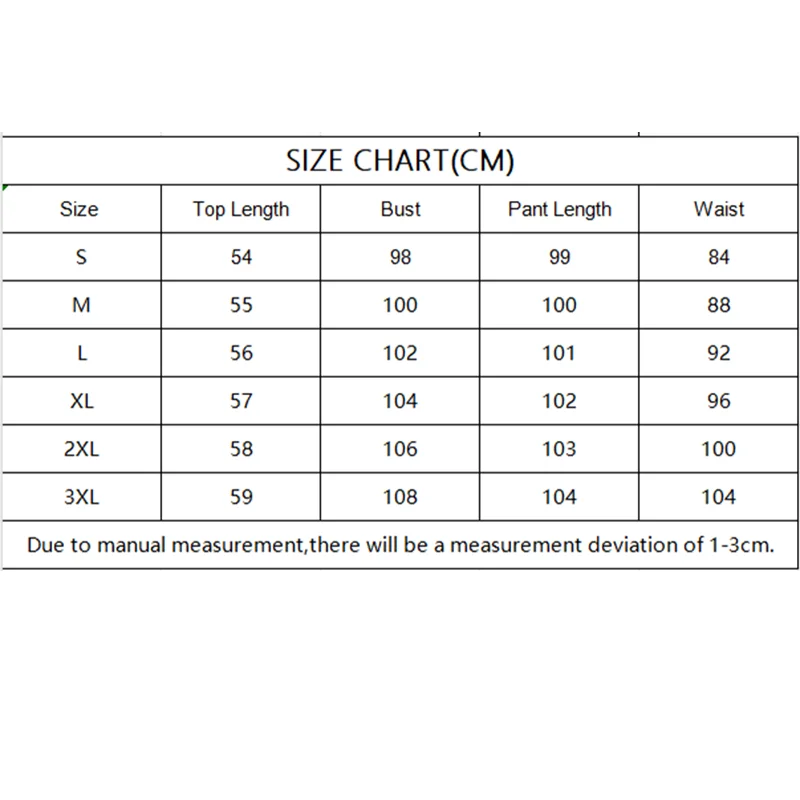 SIZE CHART(CM)

| Size | Top Length | Bust | Pant Length | Waist |
|---|---|---|---|---|
| S | 54 | 98 | 99 | 84 |
| M | 55 | 100 | 100 | 88 |
| L | 56 | 102 | 101 | 92 |
| XL | 57 | 104 | 102 | 96 |
| 2XL | 58 | 106 | 103 | 100 |
| 3XL | 59 | 108 | 104 | 104 |

Due to manual measurement,there will be a measurement deviation of 1-3cm.